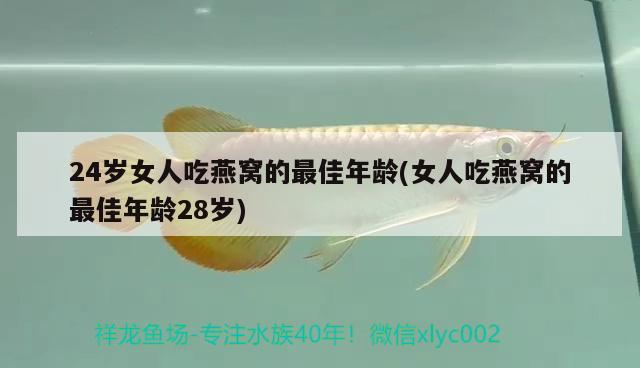 24岁女人吃燕窝的最佳年龄(女人吃燕窝的最佳年龄28岁)

祥龙鱼场-专注水族40年！微信xlyc002